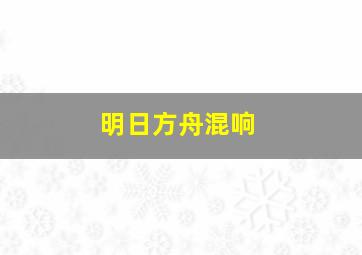 明日方舟混响